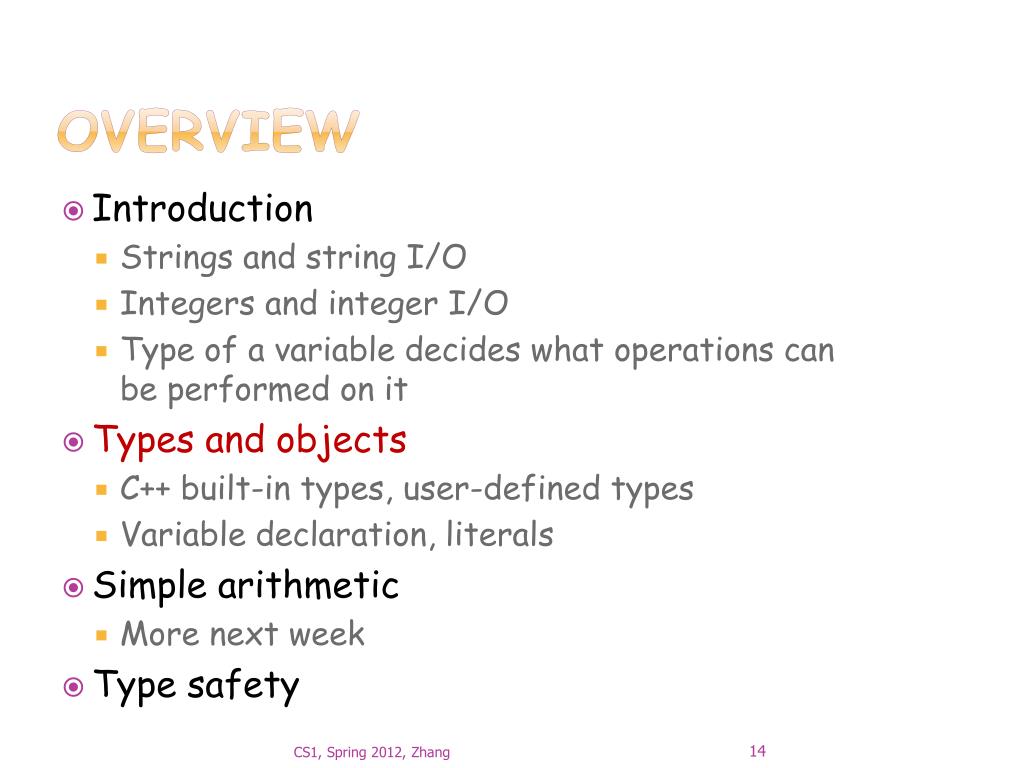 OVERVIEW

Introduction

Strings and string I/O

Integers and integer I/O

Type of a variable decides what operations can be performed on it

Types and objects

C++ built-in types, user-defined types

Variable declaration, literals

Simple arithmetic

More next week

Type safety

CS1, Spring 2012, Zhang

14